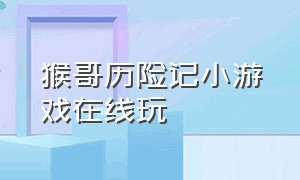 猴哥历险记小游戏在线玩